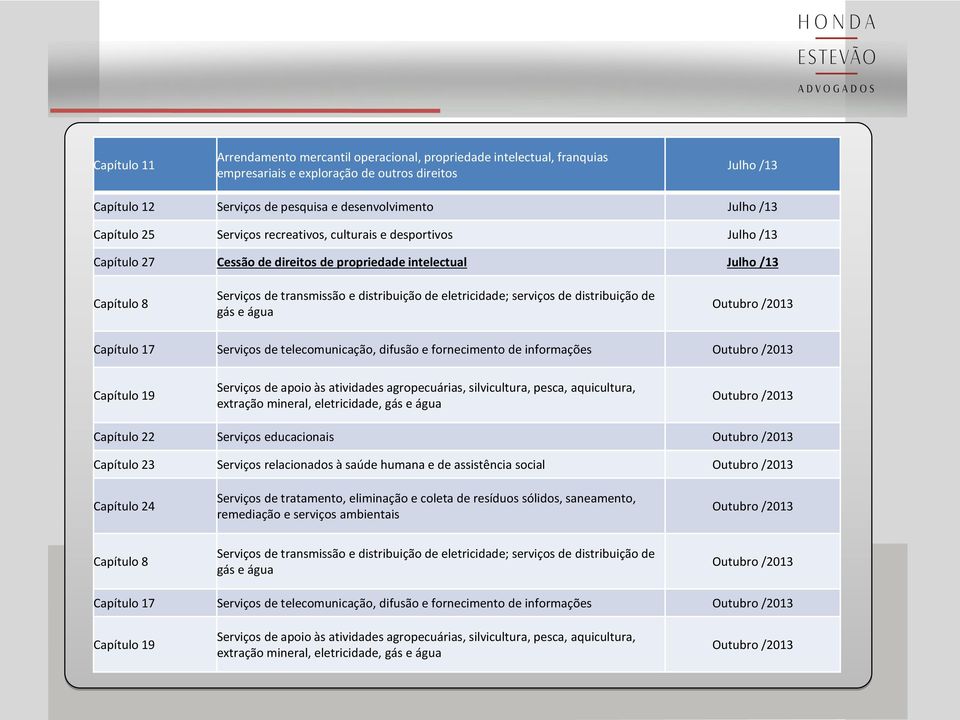 HONDA
ESTEVÃO
ADVOGADOS

| Capítulo 11 | Arrendamento mercantil operacional, propriedade intelectual, franquias empresariais e exploração de outros direitos | Julho /13 |
|---|---|---|
| Capítulo 12 | Serviços de pesquisa e desenvolvimento | Julho /13 |
| Capítulo 25 | Serviços recreativos, culturais e desportivos | Julho /13 |
| Capítulo 27 | Cessão de direitos de propriedade intelectual | Julho /13 |
| Capítulo 8 | Serviços de transmissão e distribuição de eletricidade; serviços de distribuição de gás e água | Outubro /2013 |
| Capítulo 17 | Serviços de telecomunicação, difusão e fornecimento de informações | Outubro /2013 |
| Capítulo 19 | Serviços de apoio às atividades agropecuárias, silvicultura, pesca, aquicultura, extração mineral, eletricidade, gás e água | Outubro /2013 |
| Capítulo 22 | Serviços educacionais | Outubro /2013 |
| Capítulo 23 | Serviços relacionados à saúde humana e de assistência social | Outubro /2013 |
| Capítulo 24 | Serviços de tratamento, eliminação e coleta de resíduos sólidos, saneamento, remediação e serviços ambientais | Outubro /2013 |
| Capítulo 8 | Serviços de transmissão e distribuição de eletricidade; serviços de distribuição de gás e água | Outubro /2013 |
| Capítulo 17 | Serviços de telecomunicação, difusão e fornecimento de informações | Outubro /2013 |
| Capítulo 19 | Serviços de apoio às atividades agropecuárias, silvicultura, pesca, aquicultura, extração mineral, eletricidade, gás e água | Outubro /2013 |